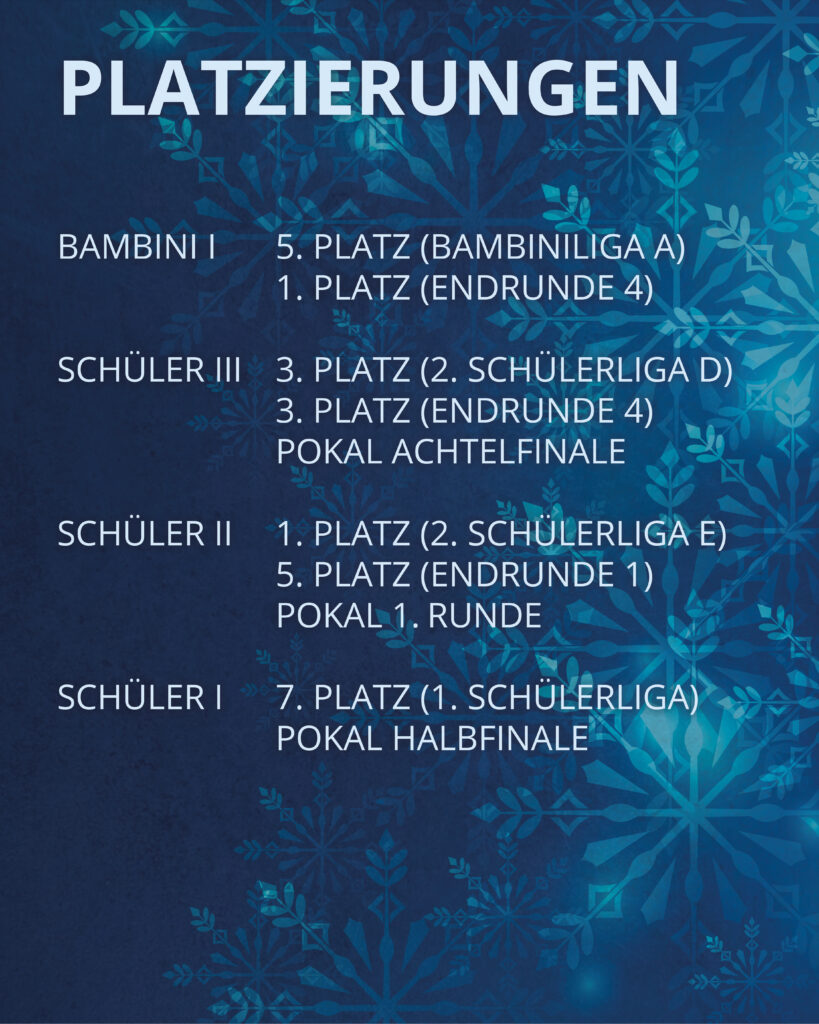 PLATZIERUNGEN

BAMBINI I 5. PLATZ (BAMBINILIGA A)
1. PLATZ (ENDRUNDE 4)

SCHÜLER III 3. PLATZ (2. SCHÜLERLIGA D)
3. PLATZ (ENDRUNDE 4)
POKAL ACHTELFINALE

SCHÜLER II 1. PLATZ (2. SCHÜLERLIGA E)
5. PLATZ (ENDRUNDE 1)
POKAL 1. RUNDE

SCHÜLER I 7. PLATZ (1. SCHÜLERLIGA)
POKAL HALBFINALE